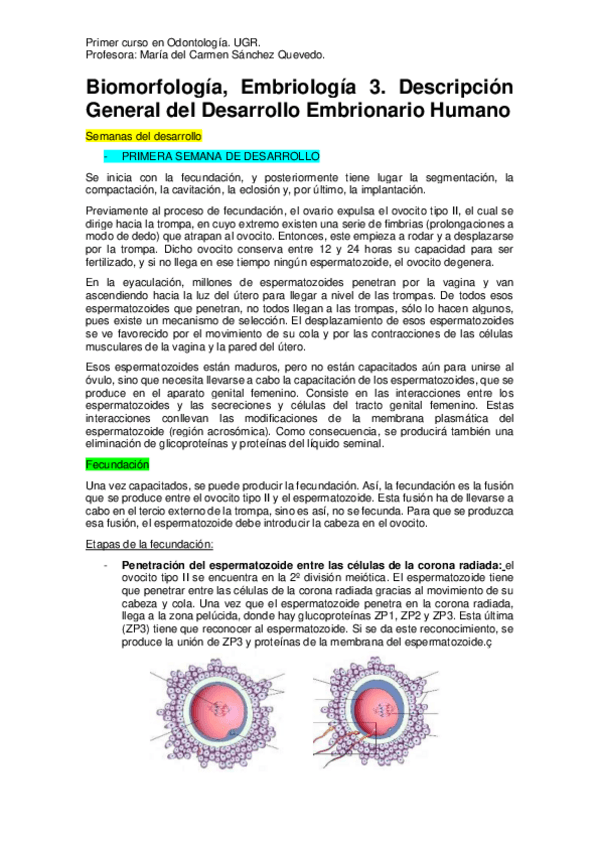 Primer curso en Odontología. UGR.
Profesora: María del Carmen Sánchez Quevedo.

Biomorfología, Embriología 3. Descripción General del Desarrollo Embrionario Humano

Semanas del desarrollo

- PRIMERA SEMANA DE DESARROLLO

Se inicia con la fecundación, y posteriormente tiene lugar la segmentación, la compactación, la cavitación, la eclosión y, por último, la implantación.

Previamente al proceso de fecundación, el ovario expulsa el ovocito tipo II, el cual se dirige hacia la trompa, en cuyo extremo existen una serie de fimbrias (prolongaciones a modo de dedo) que atrapan al ovocito. Entonces, este empieza a rodar y a desplazarse por la trompa. Dicho ovocito conserva entre 12 y 24 horas su capacidad para ser fertilizado, y si no llega en ese tiempo ningún espermatozoide, el ovocito degenera.

En la eyaculación, millones de espermatozoides penetran por la vagina y van ascendiendo hacia la luz del útero para llegar a nivel de las trompas. De todos esos espermatozoides que penetran, no todos llegan a las trompas, sólo lo hacen algunos, pues existe un mecanismo de selección. El desplazamiento de esos espermatozoides se ve favorecido por el movimiento de su cola y por las contracciones de las células musculares de la vagina y la pared del útero.

Esos espermatozoides están maduros, pero no están capacitados aún para unirse al óvulo, sino que necesita llevarse a cabo la capacitación de los espermatozoides, que se produce en el aparato genital femenino. Consiste en las interacciones entre los espermatozoides y las secreciones y células del tracto genital femenino. Estas interacciones conllevan las modificaciones de la membrana plasmática del espermatozoide (región acrosómica). Como consecuencia, se producirá también una eliminación de glicoproteínas y proteínas del líquido seminal.

Fecundación

Una vez capacitados, se puede producir la fecundación. Así, la fecundación es la fusión que se produce entre el ovocito tipo II y el espermatozoide. Esta fusión ha de llevarse a cabo en el tercio externo de la trompa, sino es así, no se fecunda. Para que se produzca esa fusión, el espermatozoide debe introducir la cabeza en el ovocito.

Etapas de la fecundación:

- Penetración del espermatozoide entre las células de la corona radiada: el ovocito tipo II se encuentra en la 2º división meiótica. El espermatozoide tiene que penetrar entre las células de la corona radiada gracias al movimiento de su cabeza y cola. Una vez que el espermatozoide penetra en la corona radiada, llega a la zona pelúcida, donde hay glucoproteínas ZP1, ZP2 y ZP3. Esta última (ZP3) tiene que reconocer al espermatozoide. Si se da este reconocimiento, se produce la unión de ZP3 y proteínas de la membrana del espermatozoide.ç